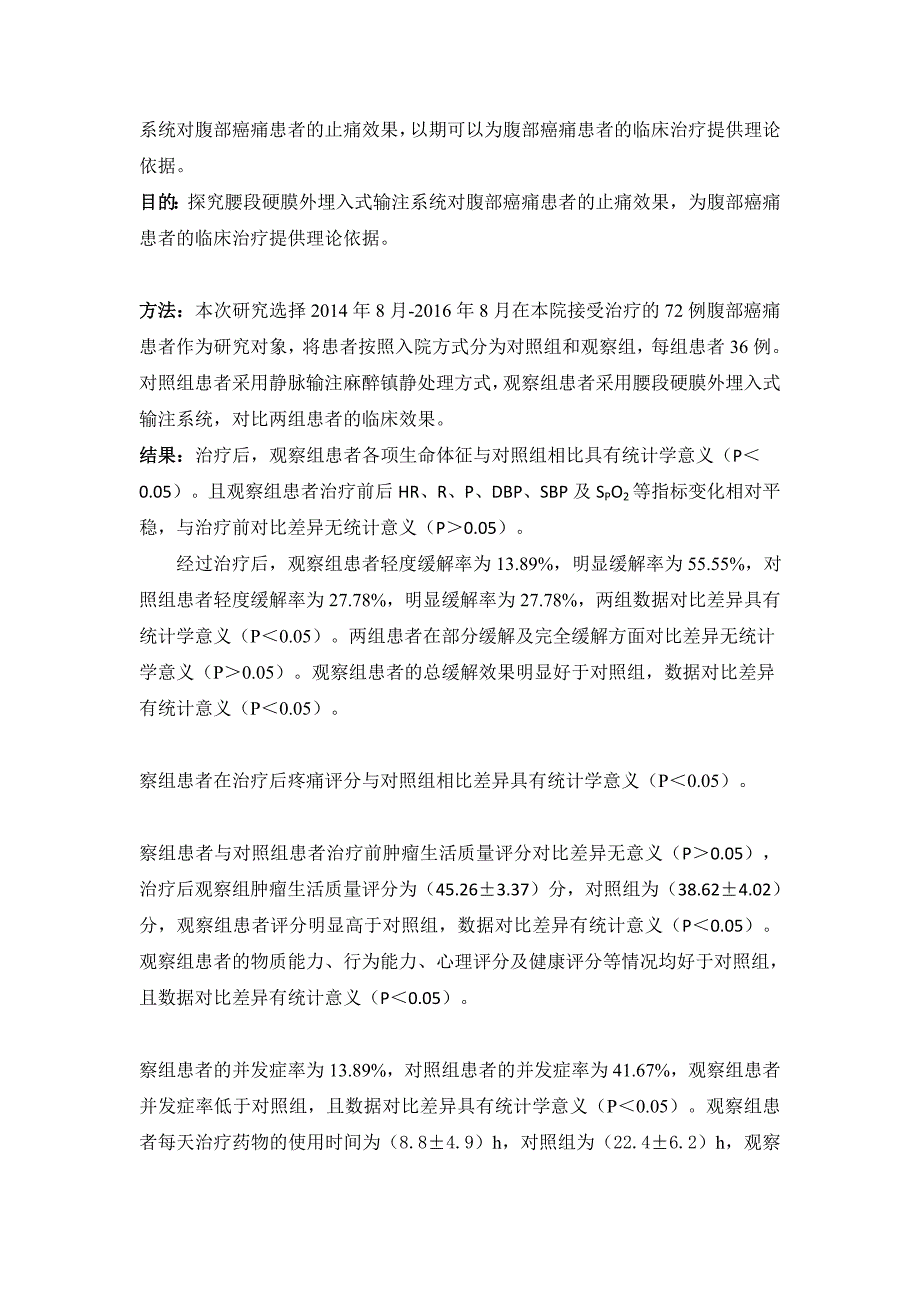 系统对腹部癌痛患者的止痛效果，以期可以为腹部癌痛患者的临床治疗提供理论依据。

目的：探究腰段硬膜外埋入式输注系统对腹部癌痛患者的止痛效果，为腹部癌痛患者的临床治疗提供理论依据。

方法：本次研究选择 2014 年 8 月-2016 年 8 月在本院接受治疗的 72 例腹部癌痛患者作为研究对象，将患者按照入院方式分为对照组和观察组，每组患者 36 例。对照组患者采用静脉输注麻醉镇静处理方式，观察组患者采用腰段硬膜外埋入式输注系统，对比两组患者的临床效果。

结果：治疗后，观察组患者各项生命体征与对照组相比具有统计学意义（P＜0.05）。且观察组患者治疗前后 HR、R、P、DBP、SBP 及 $S_PO_2$ 等指标变化相对平稳，与治疗前对比差异无统计意义（P＞0.05）。

经过治疗后，观察组患者轻度缓解率为 13.89%，明显缓解率为 55.55%，对照组患者轻度缓解率为 27.78%，明显缓解率为 27.78%，两组数据对比差异具有统计学意义（P＜0.05）。两组患者在部分缓解及完全缓解方面对比差异无统计学意义（P＞0.05）。观察组患者的总缓解效果明显好于对照组，数据对比差异有统计意义（P＜0.05）。

察组患者在治疗后疼痛评分与对照组相比差异具有统计学意义（P＜0.05）。

察组患者与对照组患者治疗前肿瘤生活质量评分对比差异无意义（P＞0.05），治疗后观察组肿瘤生活质量评分为（45.26±3.37）分，对照组为（38.62±4.02）分，观察组患者评分明显高于对照组，数据对比差异有统计意义（P＜0.05）。观察组患者的物质能力、行为能力、心理评分及健康评分等情况均好于对照组，且数据对比差异有统计意义（P＜0.05）。

察组患者的并发症率为 13.89%，对照组患者的并发症率为 41.67%，观察组患者并发症率低于对照组，且数据对比差异具有统计学意义（P＜0.05）。观察组患者每天治疗药物的使用时间为（8.8±4.9）h，对照组为（22.4±6.2）h，观察